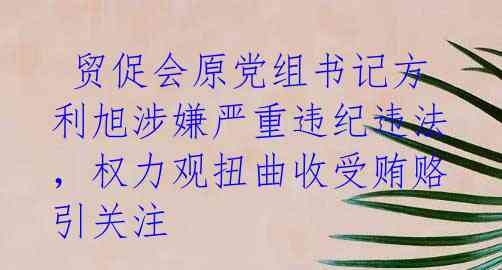 贸促会原党组书记方利旭涉嫌严重违纪违法，权力观扭曲收受贿赂引关注